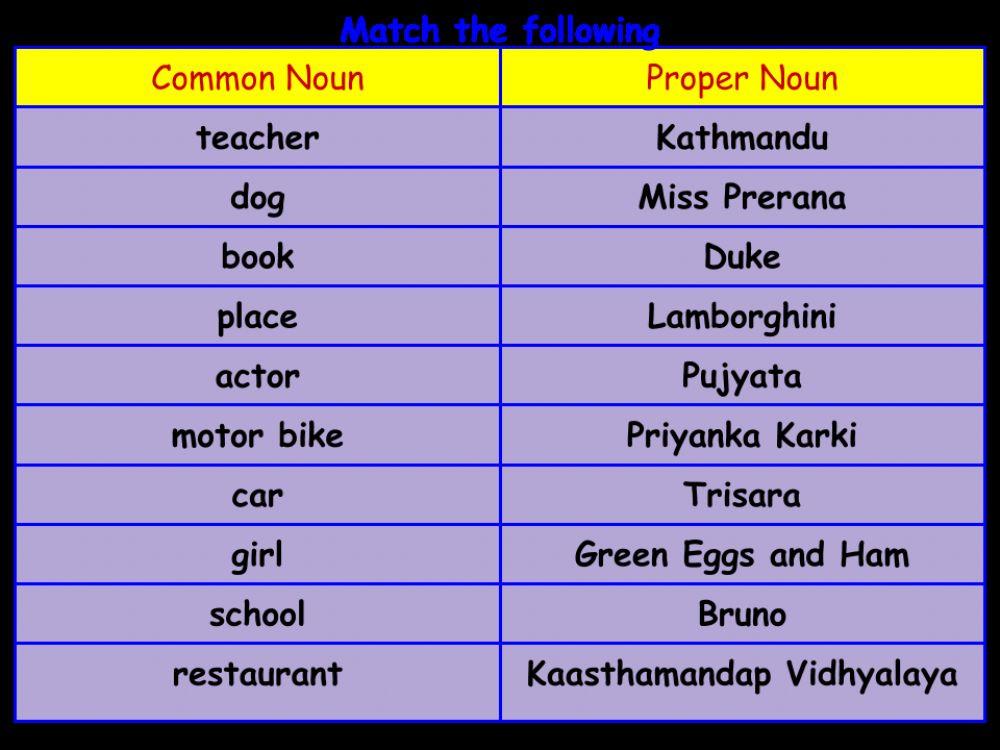 Match the following

| Common Noun | Proper Noun |
|---|---|
| teacher | Kathmandu |
| dog | Miss Prerana |
| book | Duke |
| place | Lamborghini |
| actor | Pujyata |
| motor bike | Priyanka Karki |
| car | Trisara |
| girl | Green Eggs and Ham |
| school | Bruno |
| restaurant | Kaasthamandap Vidhyalaya |